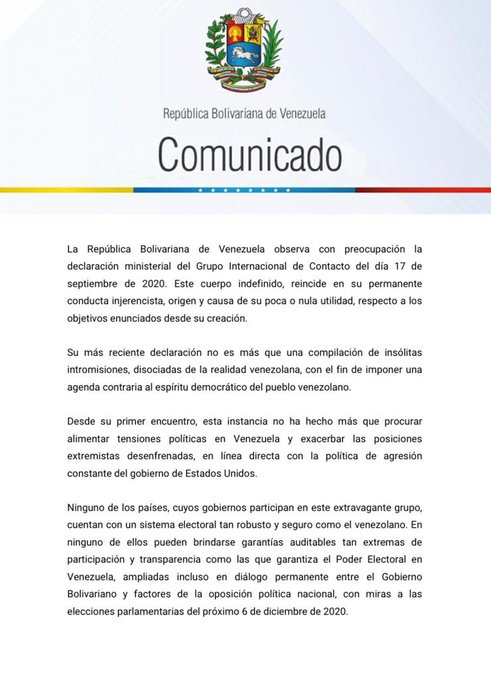 República Bolivariana de Venezuela

Comunicado

La República Bolivariana de Venezuela observa con preocupación la declaración ministerial del Grupo Internacional de Contacto del día 17 de septiembre de 2020. Este cuerpo indefinido, reincide en su permanente conducta injerencista, origen y causa de su poca o nula utilidad, respecto a los objetivos enunciados desde su creación.

Su más reciente declaración no es más que una compilación de insólitas intromisiones, disociadas de la realidad venezolana, con el fin de imponer una agenda contraria al espíritu democrático del pueblo venezolano.

Desde su primer encuentro, esta instancia no ha hecho más que procurar alimentar tensiones políticas en Venezuela y exacerbar las posiciones extremistas desenfrenadas, en línea directa con la política de agresión constante del gobierno de Estados Unidos.

Ninguno de los países, cuyos gobiernos participan en este extravagante grupo, cuentan con un sistema electoral tan robusto y seguro como el venezolano. En ninguno de ellos pueden brindarse garantías auditables tan extremas de participación y transparencia como las que garantiza el Poder Electoral en Venezuela, ampliadas incluso en diálogo permanente entre el Gobierno Bolivariano y factores de la oposición política nacional, con miras a las elecciones parlamentarias del próximo 6 de diciembre de 2020.